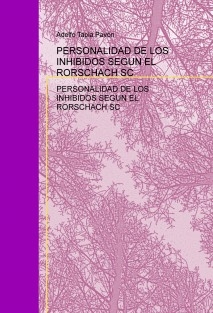 Adelfo Tapia Pavón

PERSONALIDAD DE LOS INHIBIDOS SEGUN EL RORSCHACH SC

PERSONALIDAD DE LOS INHIBIDOS SEGUN EL RORSCHACH SC